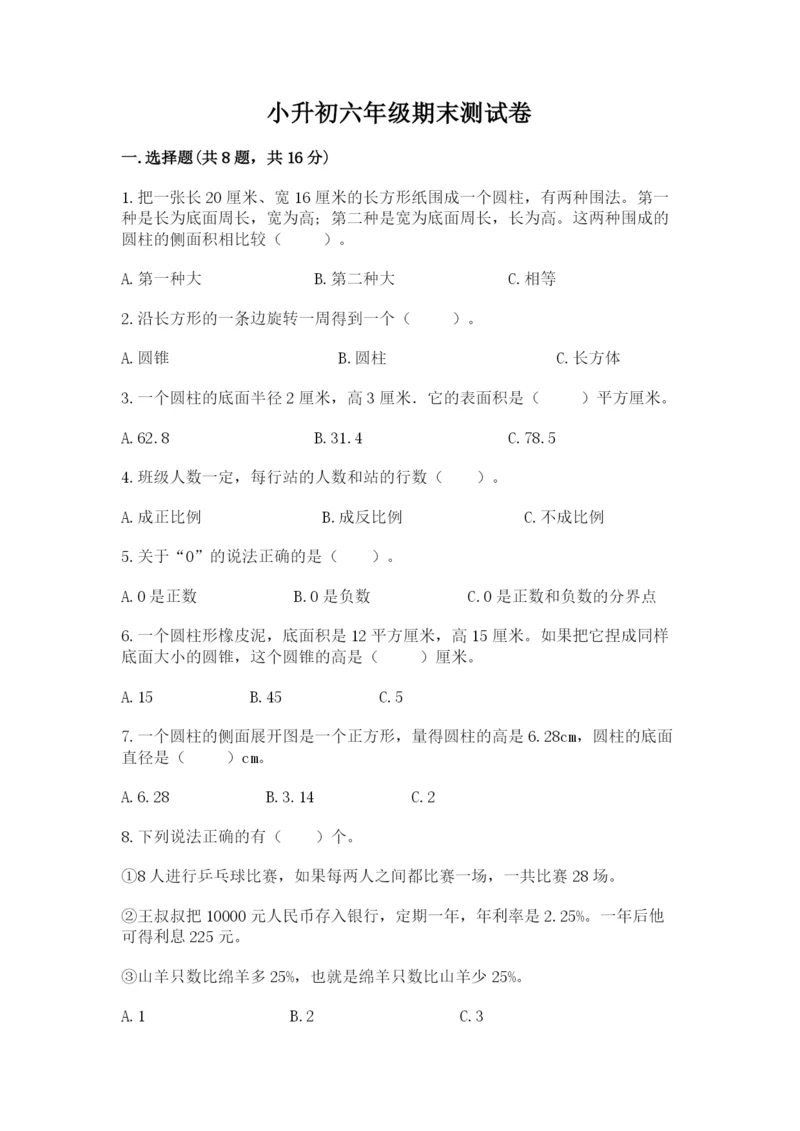 小升初六年级期末测试卷

一.选择题(共8题，共16分)

1.把一张长20厘米、宽16厘米的长方形纸围成一个圆柱，有两种围法。第一种是长为底面周长，宽为高；第二种是宽为底面周长，长为高。这两种围成的圆柱的侧面积相比较（　　）。

A.第一种大　　B.第二种大　　C.相等

2.沿长方形的一条边旋转一周得到一个（　　）。

A.圆锥　　B.圆柱　　C.长方体

3.一个圆柱的底面半径2厘米，高3厘米．它的表面积是（　　）平方厘米。

A.62.8　　B.31.4　　C.78.5

4.班级人数一定，每行站的人数和站的行数（　　）。

A.成正比例　　B.成反比例　　C.不成比例

5.关于“0”的说法正确的是（　　）。

A.0是正数　　B.0是负数　　C.0是正数和负数的分界点

6.一个圆柱形橡皮泥，底面积是12平方厘米，高15厘米。如果把它捏成同样底面大小的圆锥，这个圆锥的高是（　　）厘米。

A.15　　B.45　　C.5

7.一个圆柱的侧面展开图是一个正方形，量得圆柱的高是6.28cm，圆柱的底面直径是（　　）cm。

A.6.28　　B.3.14　　C.2

8.下列说法正确的有（　　）个。

①8人进行乒乓球比赛，如果每两人之间都比赛一场，一共比赛28场。

②王叔叔把10000元人民币存入银行，定期一年，年利率是2.25%。一年后他可得利息225元。

③山羊只数比绵羊多25%，也就是绵羊只数比山羊少25%。

A.1　　B.2　　C.3